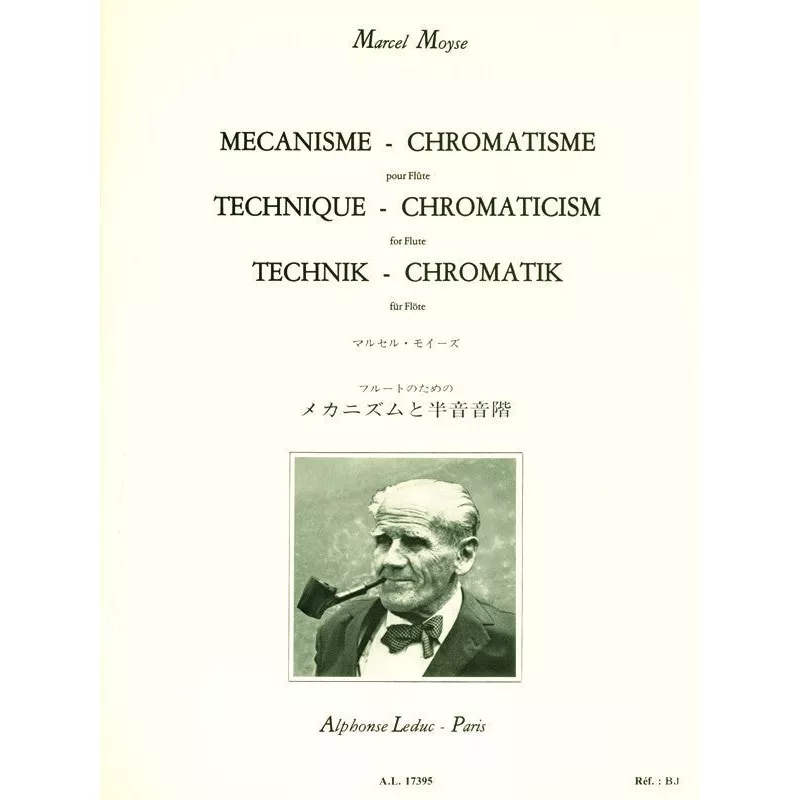 Marcel Moyse

MECANISME - CHROMATISME

pour Flûte

TECHNIQUE - CHROMATICISM

for Flute

TECHNIK - CHROMATIK

für Flöte

マルセル・モイーズ

フルートのための
メカニズムと半音音階

Alphonse Leduc - Paris

A.L. 17395

Réf. : BJ